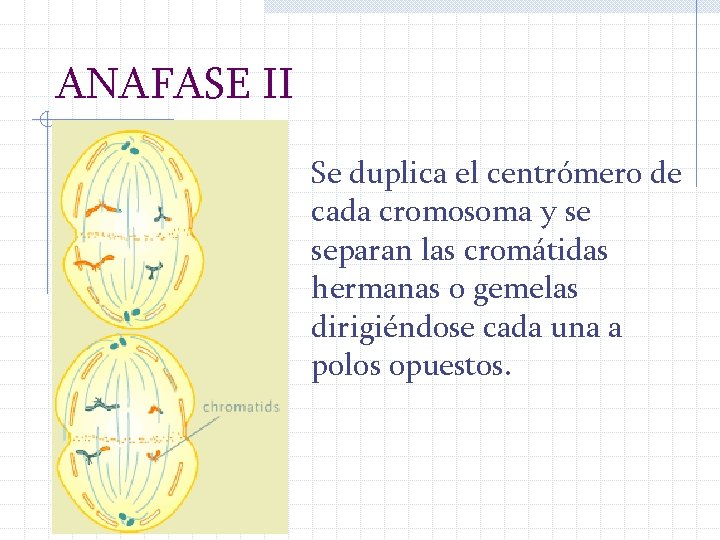 ANAFASE II

chromatids

Se duplica el centrómero de cada cromosoma y se separan las cromátidas hermanas o gemelas dirigiéndose cada una a polos opuestos.